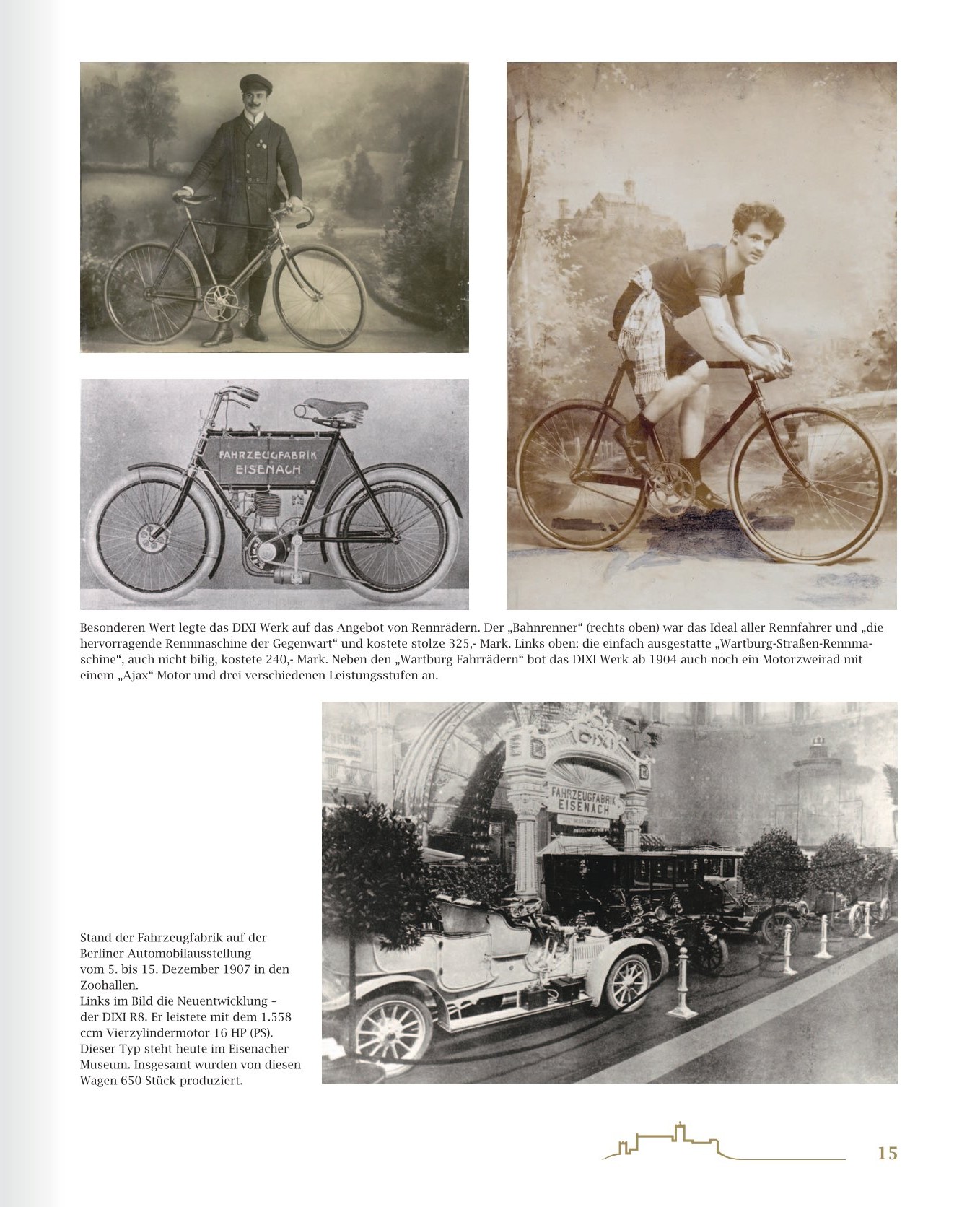 FAHRZEUGFABRIK EISENACH

Besonderen Wert legte das DIXI Werk auf das Angebot von Rennrädern. Der „Bahnrenner“ (rechts oben) war das Ideal aller Rennfahrer und „die hervorragende Rennmaschine der Gegenwart“ und kostete stolze 325,- Mark. Links oben: die einfach ausgestatte „Wartburg-Straßen-Rennmaschine“, auch nicht bilig, kostete 240,- Mark. Neben den „Wartburg Fahrrädern“ bot das DIXI Werk ab 1904 auch noch ein Motorzweirad mit einem „Ajax“ Motor und drei verschiedenen Leistungsstufen an.

DIXI

FAHRZEUGFABRIK EISENACH

Stand der Fahrzeugfabrik auf der Berliner Automobilausstellung vom 5. bis 15. Dezember 1907 in den Zoohallen.
Links im Bild die Neuentwicklung – der DIXI R8. Er leistete mit dem 1.558 ccm Vierzylindermotor 16 HP (PS). Dieser Typ steht heute im Eisenacher Museum. Insgesamt wurden von diesen Wagen 650 Stück produziert.

15